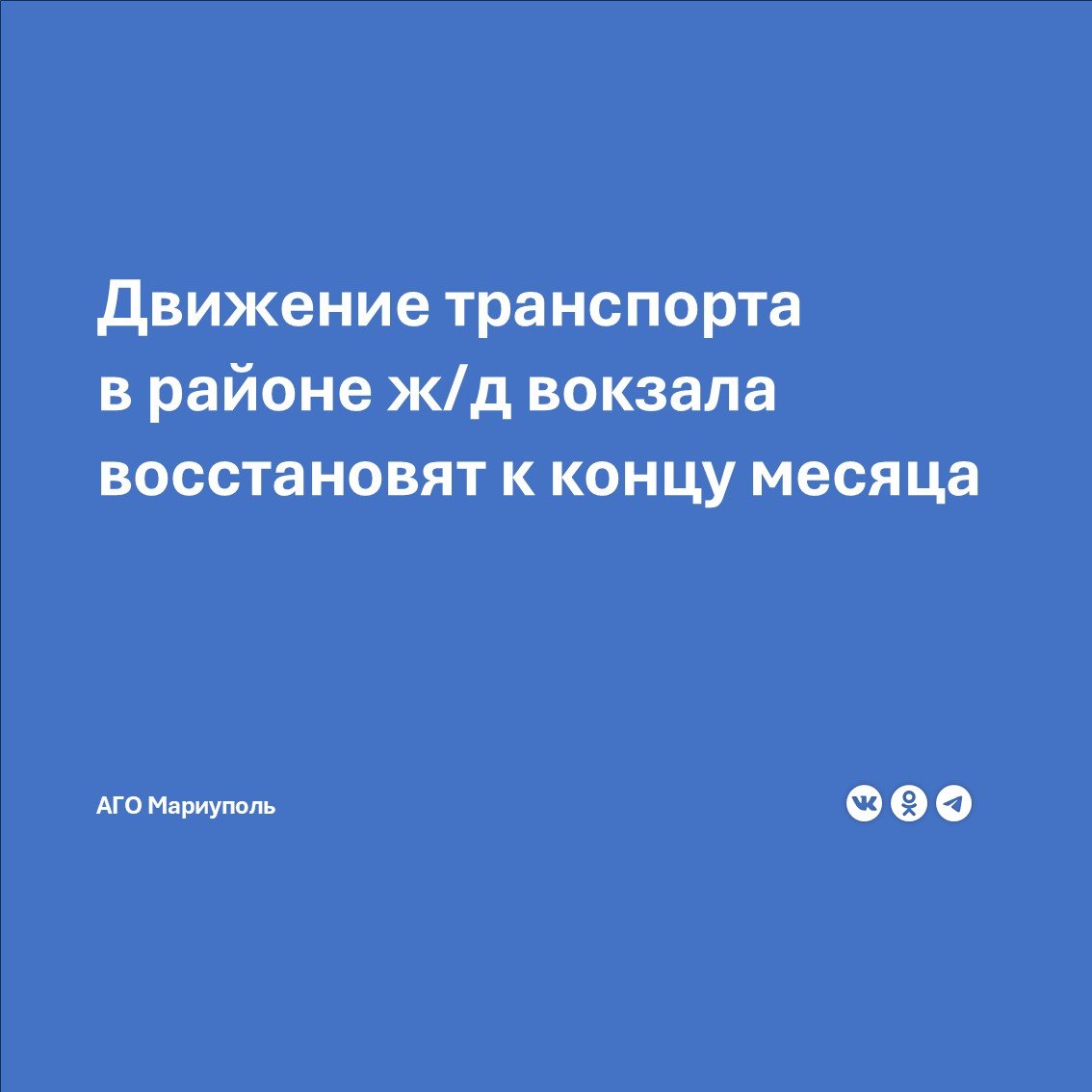 Движение транспорта в районе ж/д вокзала восстановят к концу месяца

АГО Мариуполь